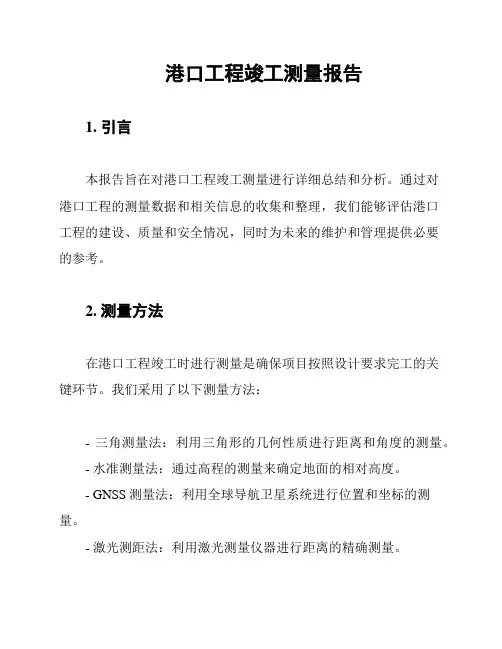 港口工程竣工测量报告

1. 引言

本报告旨在对港口工程竣工测量进行详细总结和分析。通过对港口工程的测量数据和相关信息的收集和整理，我们能够评估港口工程的建设、质量和安全情况，同时为未来的维护和管理提供必要的参考。

2. 测量方法

在港口工程竣工时进行测量是确保项目按照设计要求完工的关键环节。我们采用了以下测量方法：

- 三角测量法：利用三角形的几何性质进行距离和角度的测量。
- 水准测量法：通过高程的测量来确定地面的相对高度。
- GNSS 测量法：利用全球导航卫星系统进行位置和坐标的测量。
- 激光测距法：利用激光测量仪器进行距离的精确测量。